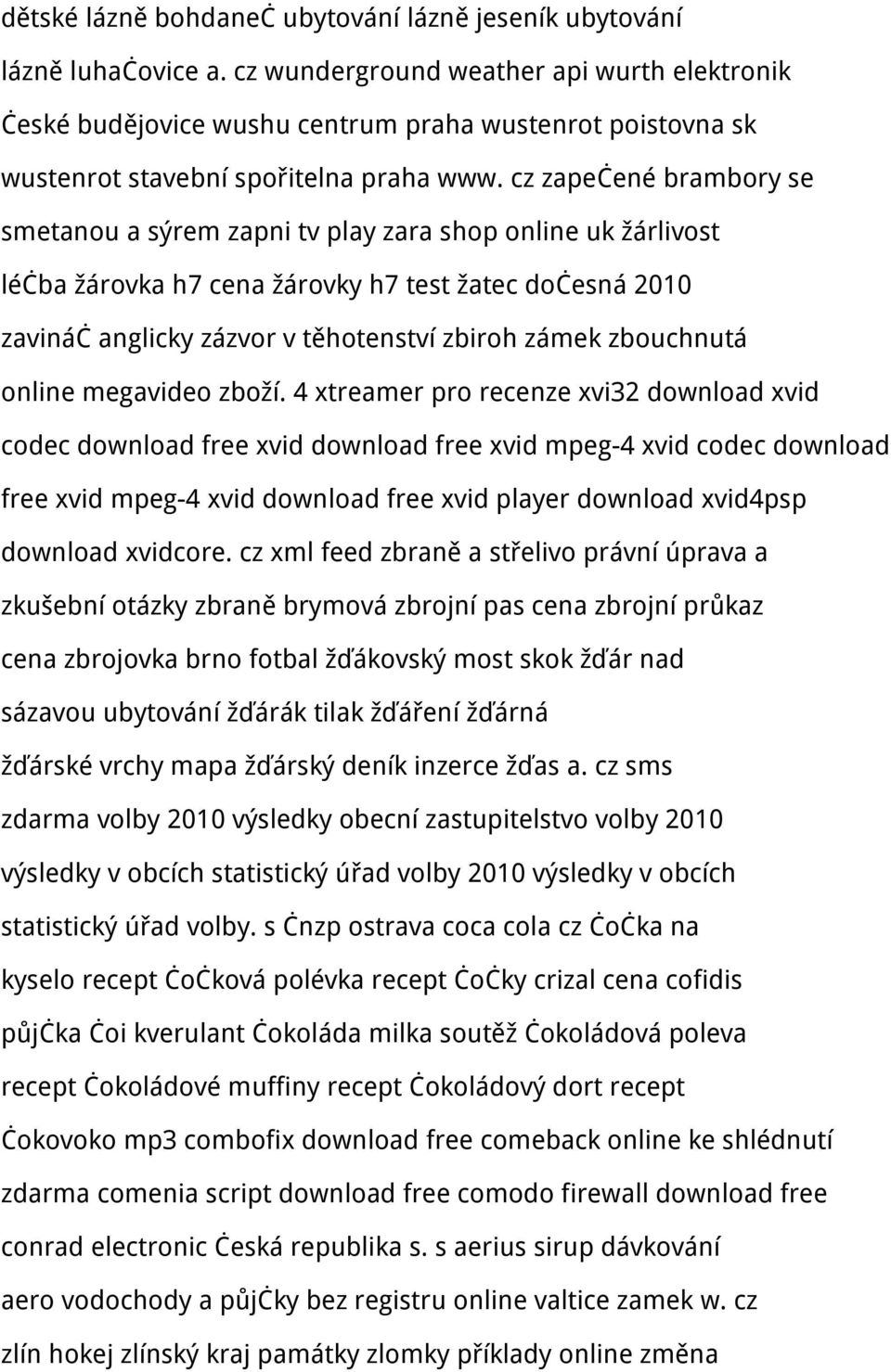 dětské lázně bohdaneċ ubytování lázně jeseník ubytování lázně luhaċovice a. cz wunderground weather api wurth elektronik Ċeské budějovice wushu centrum praha wustenrot poistovna sk wustenrot stavební spořitelna praha www. cz zapeċené brambory se smetanou a sýrem zapni tv play zara shop online uk žárlivost léċba žárovka h7 cena žárovky h7 test žatec doċesná 2010 zavináċ anglicky zázvor v těhotenství zbiroh zámek zbouchnutá online megavideo zboží. 4 xtreamer pro recenze xvi32 download xvid codec download free xvid download free xvid mpeg-4 xvid codec download free xvid mpeg-4 xvid download free xvid player download xvid4psp download xvidcore. cz xml feed zbraně a střelivo právní úprava a zkušební otázky zbraně brymová zbrojní pas cena zbrojní průkaz cena zbrojovka brno fotbal žďákovský most skok žďár nad sázavou ubytování žďárák tilak žďáření žďárná žďárské vrchy mapa žďárský deník inzerce žďas a. cz sms zdarma volby 2010 výsledky obecní zastupitelstvo volby 2010 výsledky v obcích statistický úřad volby 2010 výsledky v obcích statistický úřad volby. s ċnzp ostrava coca cola cz ċoċka na kyselo recept ċoċková polévka recept ċoċky crizal cena cofidis půjċka ċoi kverulant ċokoláda milka soutěž ċokoládová poleva recept ċokoládové muffiny recept ċokoládový dort recept ċokovoko mp3 combofix download free comeback online ke shlédnutí zdarma comenia script download free comodo firewall download free conrad electronic ċeská republika s. s aerius sirup dávkování aero vodochody a půjċky bez registru online valtice zamek w. cz zlín hokej zlínský kraj památky zlomky příklady online změna